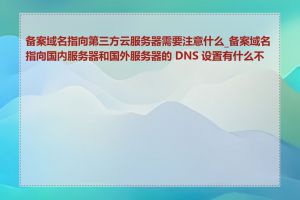 备案域名指向第三方云服务器需要注意什么_备案域名指向国内服务器和国外服务器的 DNS 设置有什么不